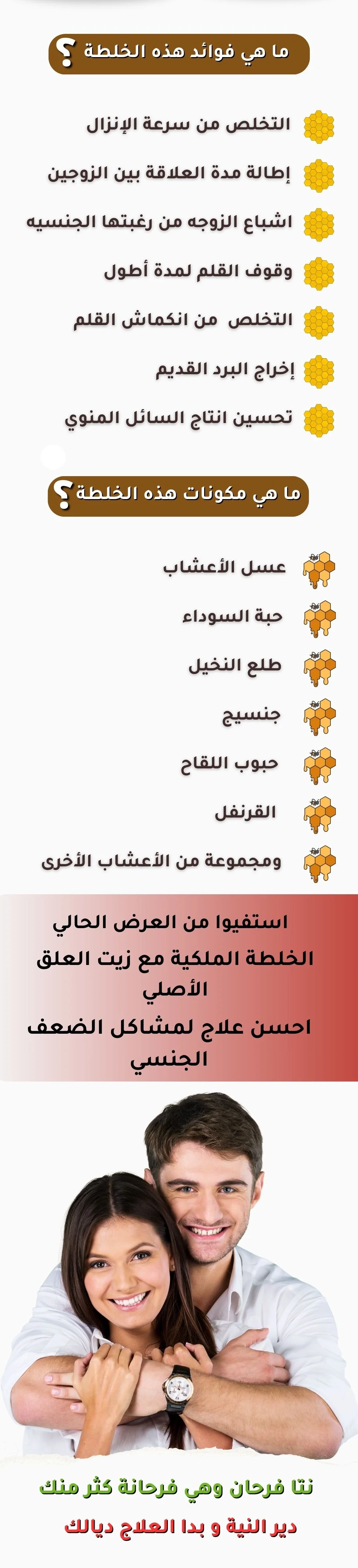 ما هي فوائد هذه الخلطة ؟

التخلص من سرعة الإنزال

إطالة مدة العلاقة بين الزوجين

اشباع الزوجه من رغبتها الجنسيه

وقوف القلم لمدة أطول

التخلص من انكماش القلم

إخراج البرد القديم

تحسين انتاج السائل المنوي

ما هي مكونات هذه الخلطة ؟

عسل الأعشاب

حبة السوداء

طلع النخيل

جنسيج

حبوب اللقاح

القرنفل

ومجموعة من الأعشاب الأخرى

استفيوا من العرض الحالي

الخلطة الملكية مع زيت العلق الأصلي

احسن علاج لمشاكل الضعف الجنسي

نتا فرحان وهي فرحانة كثر منك

دير النية و بدا العلاج ديالك